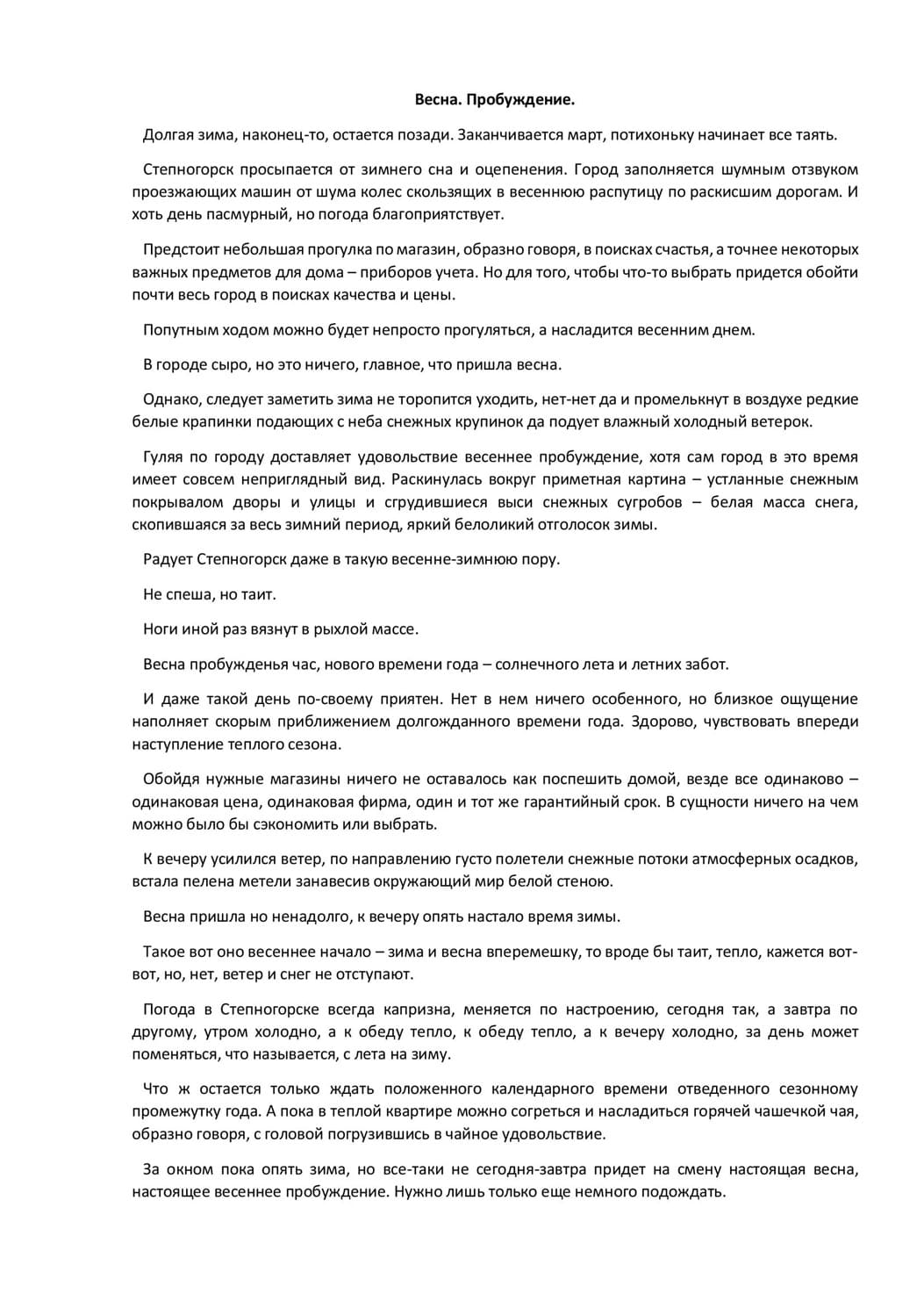 Весна. Пробуждение.

Долгая зима, наконец-то, остается позади. Заканчивается март, потихоньку начинает все таять.

Степногорск просыпается от зимнего сна и оцепенения. Город заполняется шумным отзвуком проезжающих машин от шума колес скользящих в весеннюю распутицу по раскисшим дорогам. И хоть день пасмурный, но погода благоприятствует.

Предстоит небольшая прогулка по магазин, образно говоря, в поисках счастья, а точнее некоторых важных предметов для дома – приборов учета. Но для того, чтобы что-то выбрать придется обойти почти весь город в поисках качества и цены.

Попутным ходом можно будет непросто прогуляться, а насладится весенним днем.

В городе сыро, но это ничего, главное, что пришла весна.

Однако, следует заметить зима не торопится уходить, нет-нет да и промелькнут в воздухе редкие белые крапинки подающих с неба снежных крупинок да подует влажный холодный ветерок.

Гуляя по городу доставляет удовольствие весеннее пробуждение, хотя сам город в это время имеет совсем неприглядный вид. Раскинулась вокруг приметная картина – устланные снежным покрывалом дворы и улицы и сгрудившиеся выси снежных сугробов – белая масса снега, скопившаяся за весь зимний период, яркий белоликий отголосок зимы.

Радует Степногорск даже в такую весенне-зимнюю пору.

Не спеша, но таит.

Ноги иной раз вязнут в рыхлой массе.

Весна пробужденья час, нового времени года – солнечного лета и летних забот.

И даже такой день по-своему приятен. Нет в нем ничего особенного, но близкое ощущение наполняет скорым приближением долгожданного времени года. Здорово, чувствовать впереди наступление теплого сезона.

Обойдя нужные магазины ничего не оставалось как поспешить домой, везде все одинаково – одинаковая цена, одинаковая фирма, один и тот же гарантийный срок. В сущности ничего на чем можно было бы сэкономить или выбрать.

К вечеру усилился ветер, по направлению густо полетели снежные потоки атмосферных осадков, встала пелена метели занавесив окружающий мир белой стеною.

Весна пришла но ненадолго, к вечеру опять настало время зимы.

Такое вот оно весеннее начало – зима и весна вперемешку, то вроде бы таит, тепло, кажется вот-вот, но, нет, ветер и снег не отступают.

Погода в Степногорске всегда капризна, меняется по настроению, сегодня так, а завтра по другому, утром холодно, а к обеду тепло, к обеду тепло, а к вечеру холодно, за день может поменяться, что называется, с лета на зиму.

Что ж остается только ждать положенного календарного времени отведенного сезонному промежутку года. А пока в теплой квартире можно согреться и насладиться горячей чашечкой чая, образно говоря, с головой погрузившись в чайное удовольствие.

За окном пока опять зима, но все-таки не сегодня-завтра придет на смену настоящая весна, настоящее весеннее пробуждение. Нужно лишь только еще немного подождать.